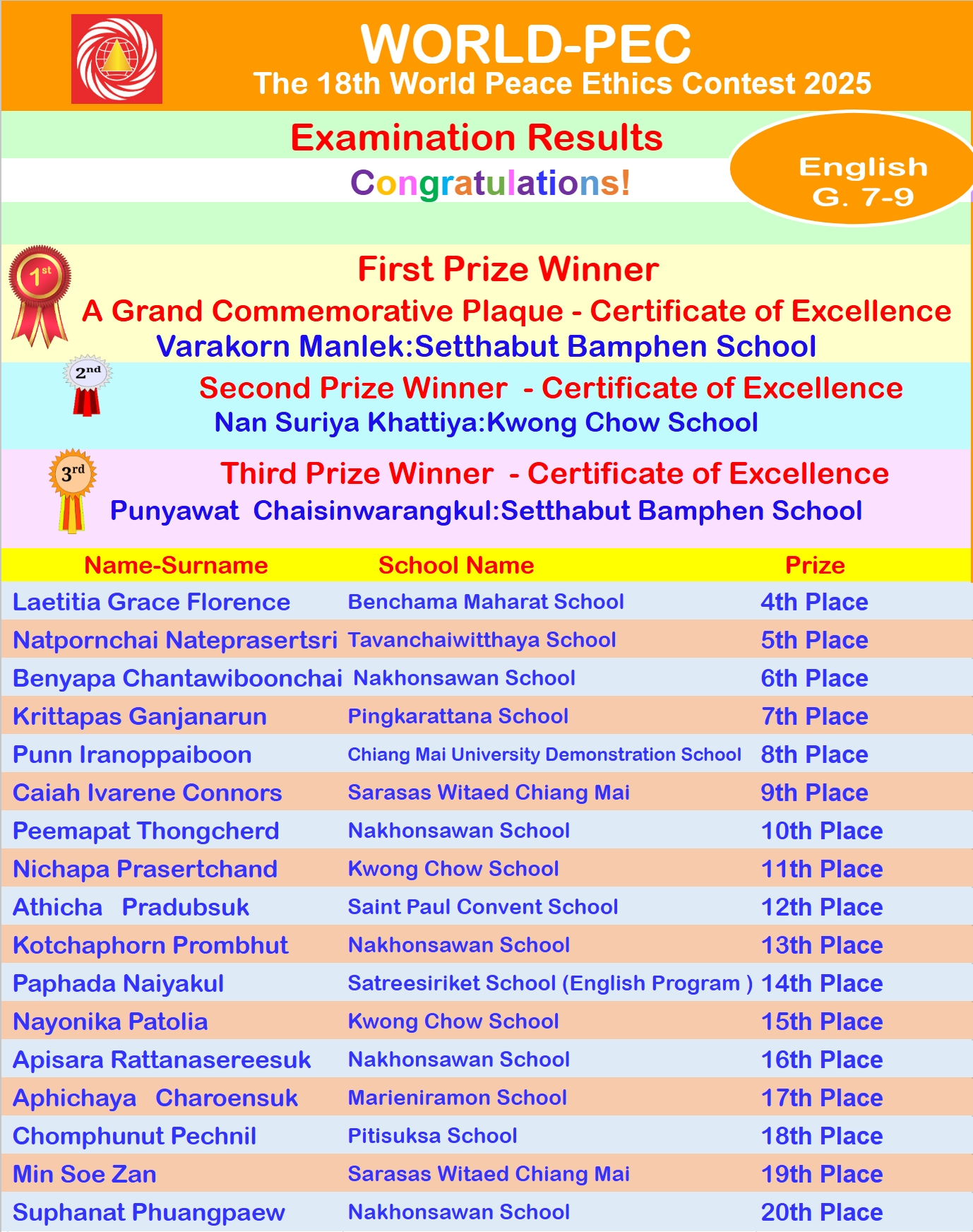 WORLD-PEC
The 18th World Peace Ethics Contest 2025

Examination Results
Congratulations!

English
G. 7-9

1st
First Prize Winner
A Grand Commemorative Plaque - Certificate of Excellence
Varakorn Manlek:Setthabut Bamphen School

2nd
Second Prize Winner - Certificate of Excellence
Nan Suriya Khattiya:Kwong Chow School

3rd
Third Prize Winner - Certificate of Excellence
Punyawat Chaisinwarangkul:Setthabut Bamphen School

| Name-Surname | School Name | Prize |
|---|---|---|
| Laetitia Grace Florence | Benchama Maharat School | 4th Place |
| Natpornchai Nateprasertsri | Tavanchaiwitthaya School | 5th Place |
| Benyapa Chantawiboonchai | Nakhonsawan School | 6th Place |
| Krittapas Ganjanarun | Pingkarattana School | 7th Place |
| Punn Iranoppaiboon | Chiang Mai University Demonstration School | 8th Place |
| Caiah Ivarene Connors | Sarasas Witaed Chiang Mai | 9th Place |
| Peemapat Thongcherd | Nakhonsawan School | 10th Place |
| Nichapa Prasertchand | Kwong Chow School | 11th Place |
| Athicha Pradubsuk | Saint Paul Convent School | 12th Place |
| Kotchaphorn Prombhut | Nakhonsawan School | 13th Place |
| Paphada Naiyakul | Satreesiriket School (English Program ) | 14th Place |
| Nayonika Patolia | Kwong Chow School | 15th Place |
| Apisara Rattanasereesuk | Nakhonsawan School | 16th Place |
| Aphichaya Charoensuk | Marieniramon School | 17th Place |
| Chomphunut Pechnil | Pitisuksa School | 18th Place |
| Min Soe Zan | Sarasas Witaed Chiang Mai | 19th Place |
| Suphanat Phuangpaew | Nakhonsawan School | 20th Place |